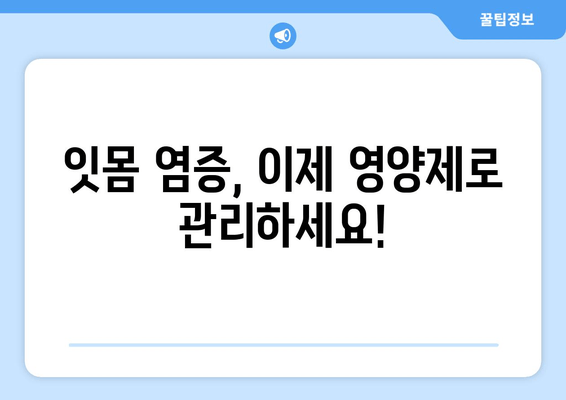 꿀팁정보

잇몸 염증, 이제 영양제로 관리하세요!